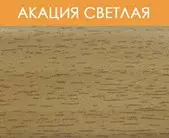 АКАЦИЯ СВЕТЛАЯ